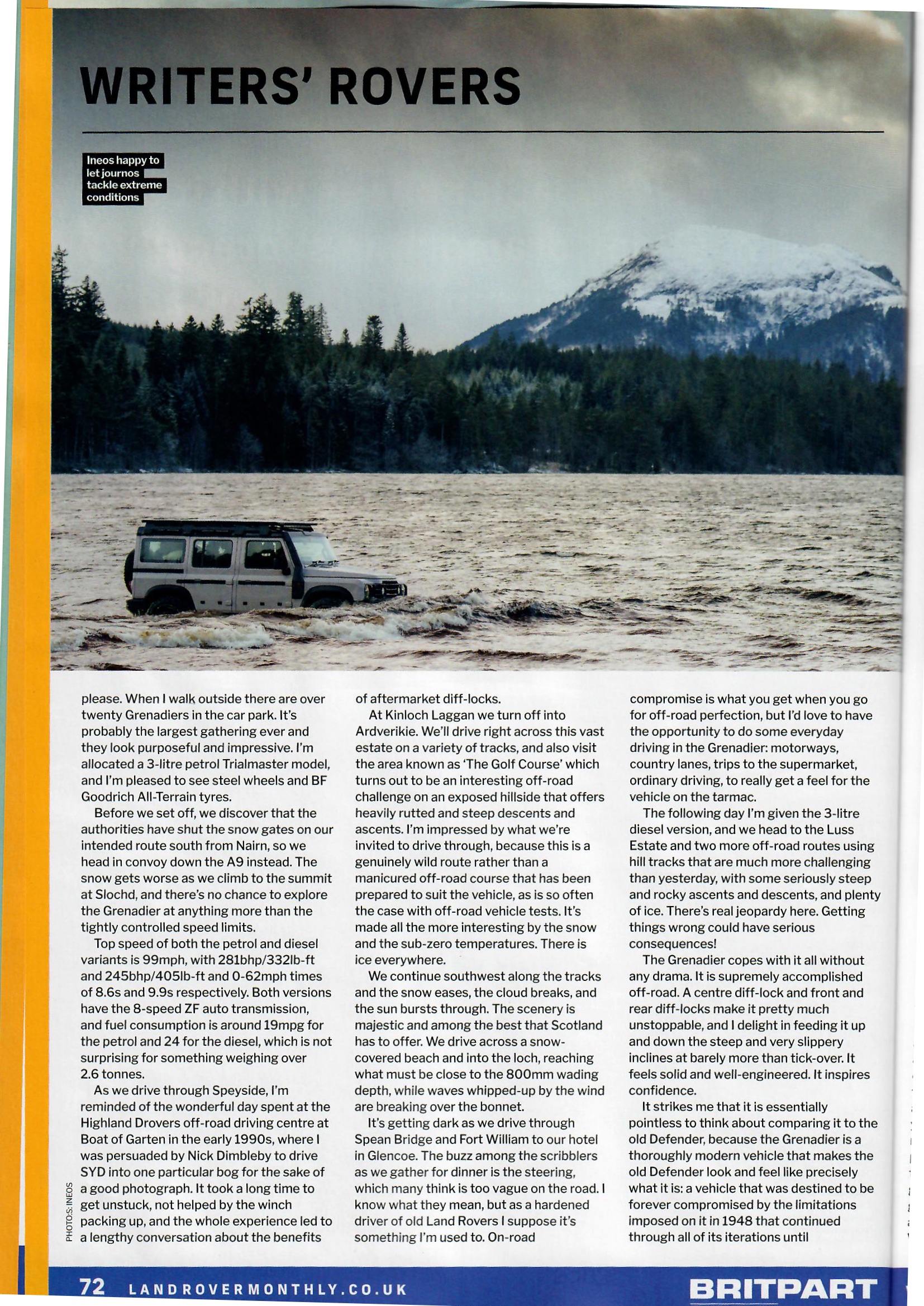 WRITERS' ROVERS

Ineos happy to let journos tackle extreme conditions

please. When I walk outside there are over twenty Grenadiers in the car park. It's probably the largest gathering ever and they look purposeful and impressive. I'm allocated a 3-litre petrol Trialmaster model, and I'm pleased to see steel wheels and BF Goodrich All-Terrain tyres.

Before we set off, we discover that the authorities have shut the snow gates on our intended route south from Nairn, so we head in convoy down the A9 instead. The snow gets worse as we climb to the summit at Slochd, and there's no chance to explore the Grenadier at anything more than the tightly controlled speed limits.

Top speed of both the petrol and diesel variants is 99mph, with 281bhp/332lb-ft and 245bhp/405lb-ft and 0-62mph times of 8.6s and 9.9s respectively. Both versions have the 8-speed ZF auto transmission, and fuel consumption is around 19mpg for the petrol and 24 for the diesel, which is not surprising for something weighing over 2.6 tonnes.

As we drive through Speyside, I'm reminded of the wonderful day spent at the Highland Drovers off-road driving centre at Boat of Garten in the early 1990s, where I was persuaded by Nick Dimbleby to drive SYD into one particular bog for the sake of a good photograph. It took a long time to get unstuck, not helped by the winch packing up, and the whole experience led to a lengthy conversation about the benefits of aftermarket diff-locks.

At Kinloch Laggan we turn off into Ardverikie. We'll drive right across this vast estate on a variety of tracks, and also visit the area known as 'The Golf Course' which turns out to be an interesting off-road challenge on an exposed hillside that offers heavily rutted and steep descents and ascents. I'm impressed by what we're invited to drive through, because this is a genuinely wild route rather than a manicured off-road course that has been prepared to suit the vehicle, as is so often the case with off-road vehicle tests. It's made all the more interesting by the snow and the sub-zero temperatures. There is ice everywhere.

We continue southwest along the tracks and the snow eases, the cloud breaks, and the sun bursts through. The scenery is majestic and among the best that Scotland has to offer. We drive across a snow-covered beach and into the loch, reaching what must be close to the 800mm wading depth, while waves whipped-up by the wind are breaking over the bonnet.

It's getting dark as we drive through Spean Bridge and Fort William to our hotel in Glencoe. The buzz among the scribblers as we gather for dinner is the steering, which many think is too vague on the road. I know what they mean, but as a hardened driver of old Land Rovers I suppose it's something I'm used to. On-road compromise is what you get when you go for off-road perfection, but I'd love to have the opportunity to do some everyday driving in the Grenadier: motorways, country lanes, trips to the supermarket, ordinary driving, to really get a feel for the vehicle on the tarmac.

The following day I'm given the 3-litre diesel version, and we head to the Luss Estate and two more off-road routes using hill tracks that are much more challenging than yesterday, with some seriously steep and rocky ascents and descents, and plenty of ice. There's real jeopardy here. Getting things wrong could have serious consequences!

The Grenadier copes with it all without any drama. It is supremely accomplished off-road. A centre diff-lock and front and rear diff-locks make it pretty much unstoppable, and I delight in feeding it up and down the steep and very slippery inclines at barely more than tick-over. It feels solid and well-engineered. It inspires confidence.

It strikes me that it is essentially pointless to think about comparing it to the old Defender, because the Grenadier is a thoroughly modern vehicle that makes the old Defender look and feel like precisely what it is: a vehicle that was destined to be forever compromised by the limitations imposed on it in 1948 that continued through all of its iterations until

PHOTOS: INEOS

72 LANDROVERMONTHLY.CO.UK

BRITPART